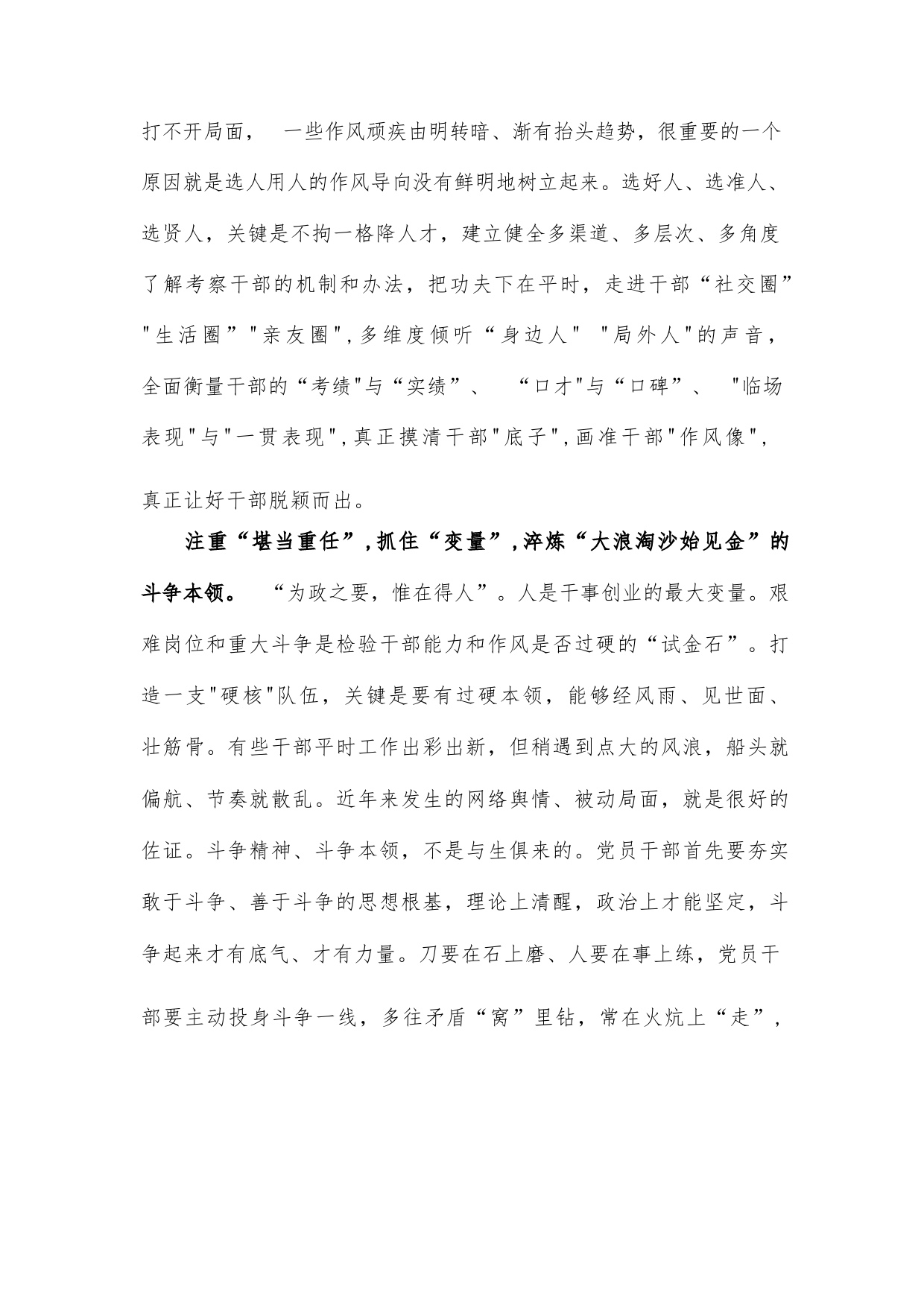 打不开局面， 一些作风顽疾由明转暗、渐有抬头趋势，很重要的一个原因就是选人用人的作风导向没有鲜明地树立起来。选好人、选准人、选贤人，关键是不拘一格降人才，建立健全多渠道、多层次、多角度了解考察干部的机制和办法，把功夫下在平时，走进干部“社交圈”"生活圈”"亲友圈",多维度倾听“身边人" "局外人"的声音，全面衡量干部的“考绩"与“实绩”、 “口才"与“口碑”、 "临场表现"与"一贯表现",真正摸清干部"底子",画准干部"作风像",真正让好干部脱颖而出。

注重“堪当重任”,抓住“变量”,淬炼“大浪淘沙始见金”的斗争本领。 “为政之要，惟在得人”。人是干事创业的最大变量。艰难岗位和重大斗争是检验干部能力和作风是否过硬的“试金石”。打造一支"硬核"队伍，关键是要有过硬本领，能够经风雨、见世面、壮筋骨。有些干部平时工作出彩出新，但稍遇到点大的风浪，船头就偏航、节奏就散乱。近年来发生的网络舆情、被动局面，就是很好的佐证。斗争精神、斗争本领，不是与生俱来的。党员干部首先要夯实敢于斗争、善于斗争的思想根基，理论上清醒，政治上才能坚定，斗争起来才有底气、才有力量。刀要在石上磨、人要在事上练，党员干部要主动投身斗争一线，多往矛盾“窝”里钻，常在火炕上“走”，